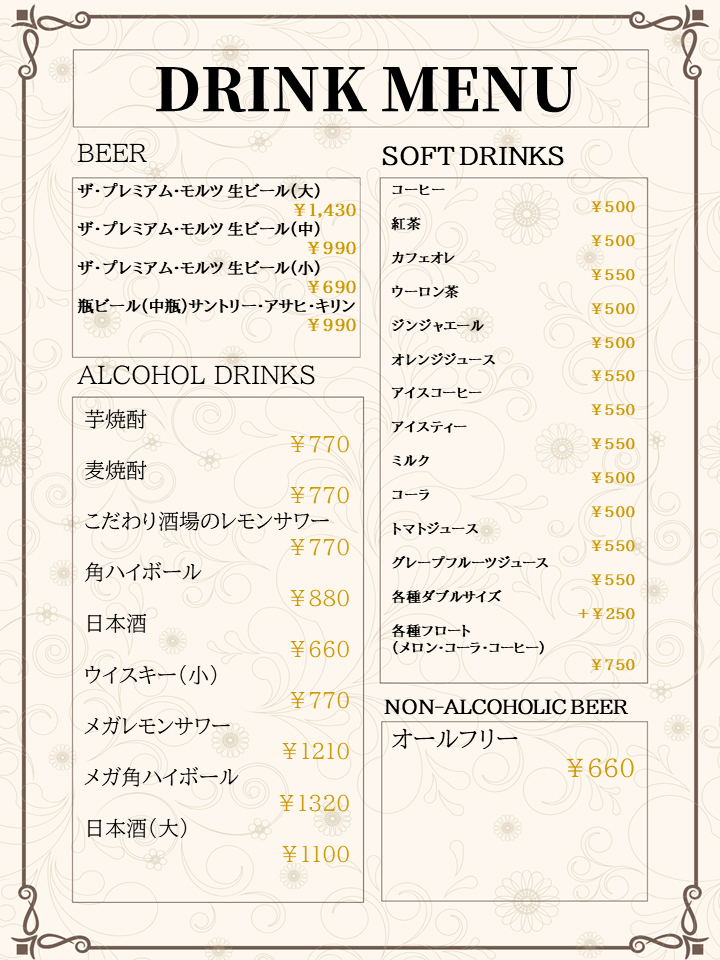 DRINK MENU

BEER

ザ・プレミアム・モルツ 生ビール(大)
￥1,430
ザ・プレミアム・モルツ 生ビール(中)
￥990
ザ・プレミアム・モルツ 生ビール(小)
￥690
瓶ビール(中瓶)サントリー・アサヒ・キリン
￥990

ALCOHOL DRINKS

芋焼酎
￥770
麦焼酎
￥770
こだわり酒場のレモンサワー
￥770
角ハイボール
￥880
日本酒
￥660
ウイスキー(小)
￥770
メガレモンサワー
￥1210
メガ角ハイボール
￥1320
日本酒(大)
￥1100

SOFT DRINKS

コーヒー
￥500
紅茶
￥500
カフェオレ
￥550
ウーロン茶
￥500
ジンジャエール
￥500
オレンジジュース
￥550
アイスコーヒー
￥550
アイスティー
￥550
ミルク
￥500
コーラ
￥500
トマトジュース
￥550
グレープフルーツジュース
￥550
各種ダブルサイズ
+￥250
各種フロート
(メロン・コーラ・コーヒー)
￥750

NON-ALCOHOLIC BEER

オールフリー
￥660